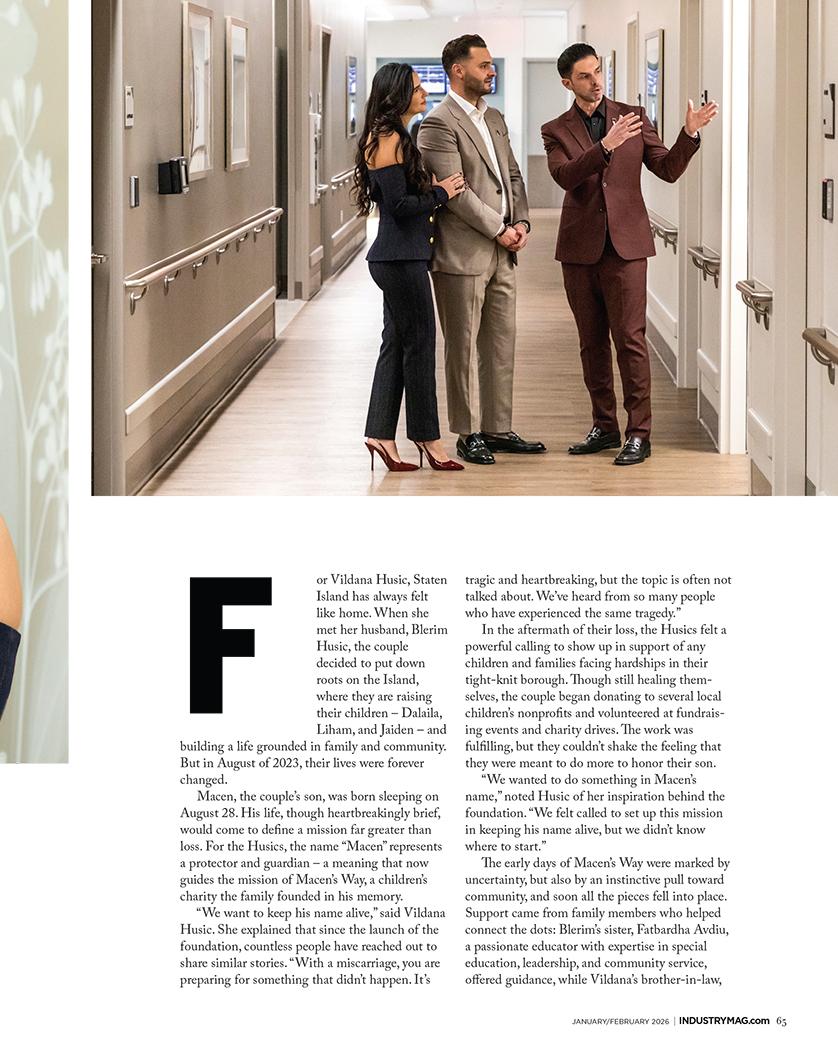 For Vildana Husic, Staten Island has always felt like home. When she met her husband, Blerim Husic, the couple decided to put down roots on the Island, where they are raising their children – Dalaila, Liham, and Jaiden – and building a life grounded in family and community. But in August of 2023, their lives were forever changed.

Macen, the couple's son, was born sleeping on August 28. His life, though heartbreakingly brief, would come to define a mission far greater than loss. For the Husics, the name "Macen" represents a protector and guardian – a meaning that now guides the mission of Macen's Way, a children's charity the family founded in his memory.

"We want to keep his name alive," said Vildana Husic. She explained that since the launch of the foundation, countless people have reached out to share similar stories. "With a miscarriage, you are preparing for something that didn't happen. It's tragic and heartbreaking, but the topic is often not talked about. We've heard from so many people who have experienced the same tragedy."

In the aftermath of their loss, the Husics felt a powerful calling to show up in support of any children and families facing hardships in their tight-knit borough. Though still healing themselves, the couple began donating to several local children's nonprofits and volunteered at fundraising events and charity drives. The work was fulfilling, but they couldn't shake the feeling that they were meant to do more to honor their son.

"We wanted to do something in Macen's name," noted Husic of her inspiration behind the foundation. "We felt called to set up this mission in keeping his name alive, but we didn't know where to start."

The early days of Macen's Way were marked by uncertainty, but also by an instinctive pull toward community, and soon all the pieces fell into place. Support came from family members who helped connect the dots: Blerim's sister, Fatbardha Avdiu, a passionate educator with expertise in special education, leadership, and community service, offered guidance, while Vildana's brother-in-law,

JANUARY/FEBRUARY 2026 | INDUSTRYMAG.com 65